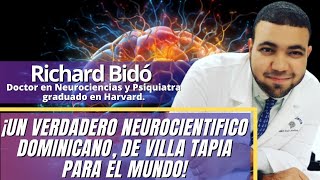 Richard Bidó
Doctor en Neurociencias y Psiquiatra graduado en Harvard.

¡UN VERDADERO NEUROCIENTIFICO DOMINICANO, DE VILLA TAPIA PARA EL MUNDO!